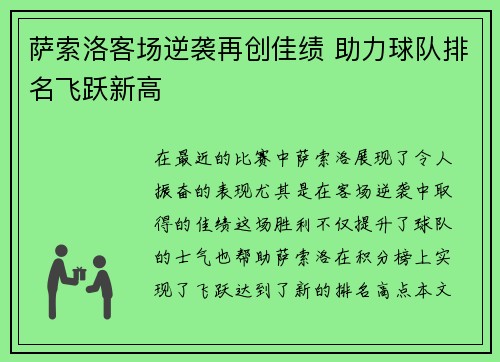 萨索洛客场逆袭再创佳绩 助力球队排名飞跃新高

在最近的比赛中萨索洛展现了令人振奋的表现尤其是在客场逆袭中取得的佳绩这场胜利不仅提升了球队的士气也帮助萨索洛在积分榜上实现了飞跃达到了新的排名高点本文